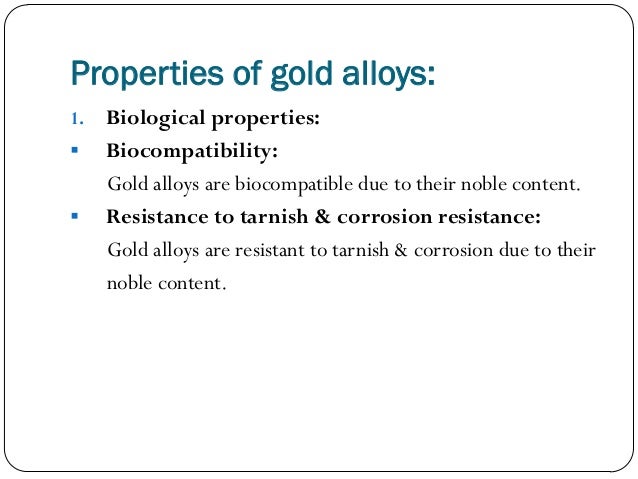 Properties of gold alloys:

1. Biological properties:

▪ Biocompatibility:

Gold alloys are biocompatible due to their noble content.

▪ Resistance to tarnish & corrosion resistance:

Gold alloys are resistant to tarnish & corrosion due to their noble content.